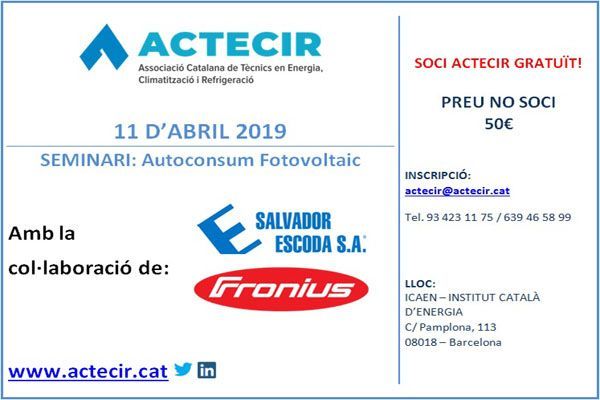 ACTECIR
Associació Catalana de Tècnics en Energia, Climatització i Refrigeració

11 D'ABRIL 2019

SEMINARI: Autoconsum Fotovoltaic

Amb la col·laboració de:

SALVADOR ESCODA S.A.

Fronius

www.actecir.cat

SOCI ACTECIR GRATUÏT!

PREU NO SOCI
50€

INSCRIPCIÓ:
actecir@actecir.cat

Tel. 93 423 11 75 / 639 46 58 99

LLOC:
ICAEN – INSTITUT CATALÀ D'ENERGIA
C/ Pamplona, 113
08018 – Barcelona